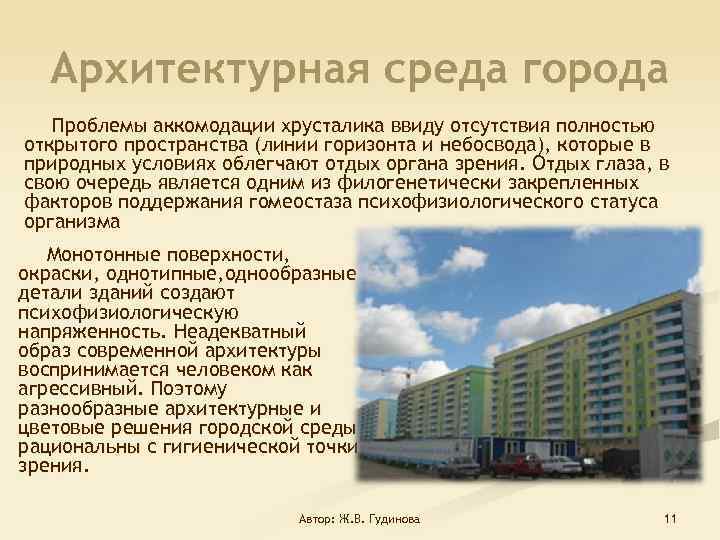 Архитектурная среда города

Проблемы аккомодации хрусталика ввиду отсутствия полностью открытого пространства (линии горизонта и небосвода), которые в природных условиях облегчают отдых органа зрения. Отдых глаза, в свою очередь является одним из филогенетически закрепленных факторов поддержания гомеостаза психофизиологического статуса организма

Монотонные поверхности, окраски, однотипные,однообразные детали зданий создают психофизиологическую напряженность. Неадекватный образ современной архитектуры воспринимается человеком как агрессивный. Поэтому разнообразные архитектурные и цветовые решения городской среды рациональны с гигиенической точки зрения.

Автор: Ж.В. Гудинова

11